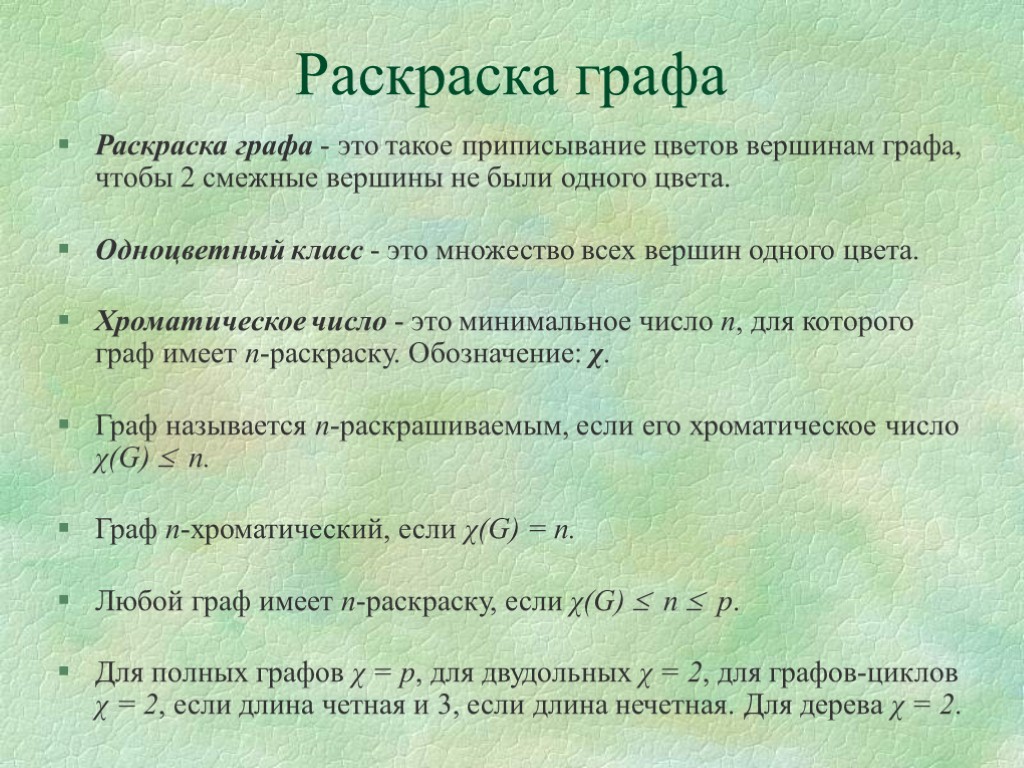 Раскраска графа

Раскраска графа - это такое приписывание цветов вершинам графа, чтобы 2 смежные вершины не были одного цвета.

Одноцветный класс - это множество всех вершин одного цвета.

Хроматическое число - это минимальное число $n$, для которого граф имеет $n$-раскраску. Обозначение: $\chi$.

Граф называется $n$-раскрашиваемым, если его хроматическое число $\chi(G) \leq n$.

Граф $n$-хроматический, если $\chi(G) = n$.

Любой граф имеет $n$-раскраску, если $\chi(G) \leq n \leq p$.

Для полных графов $\chi = p$, для двудольных $\chi = 2$, для графов-циклов $\chi = 2$, если длина четная и 3, если длина нечетная. Для дерева $\chi = 2$.